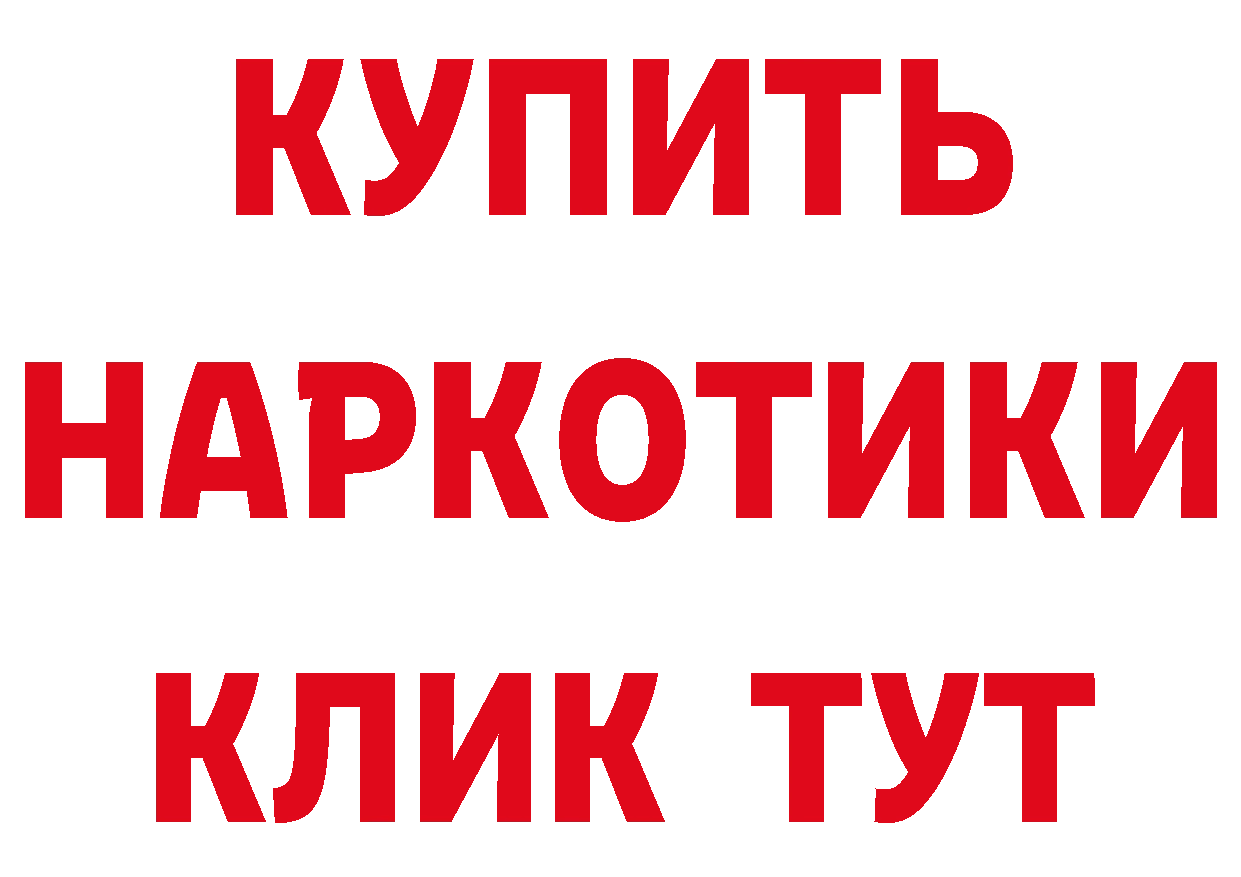 КУПИТЬ
НАРКОТИКИ
КЛИК ТУТ